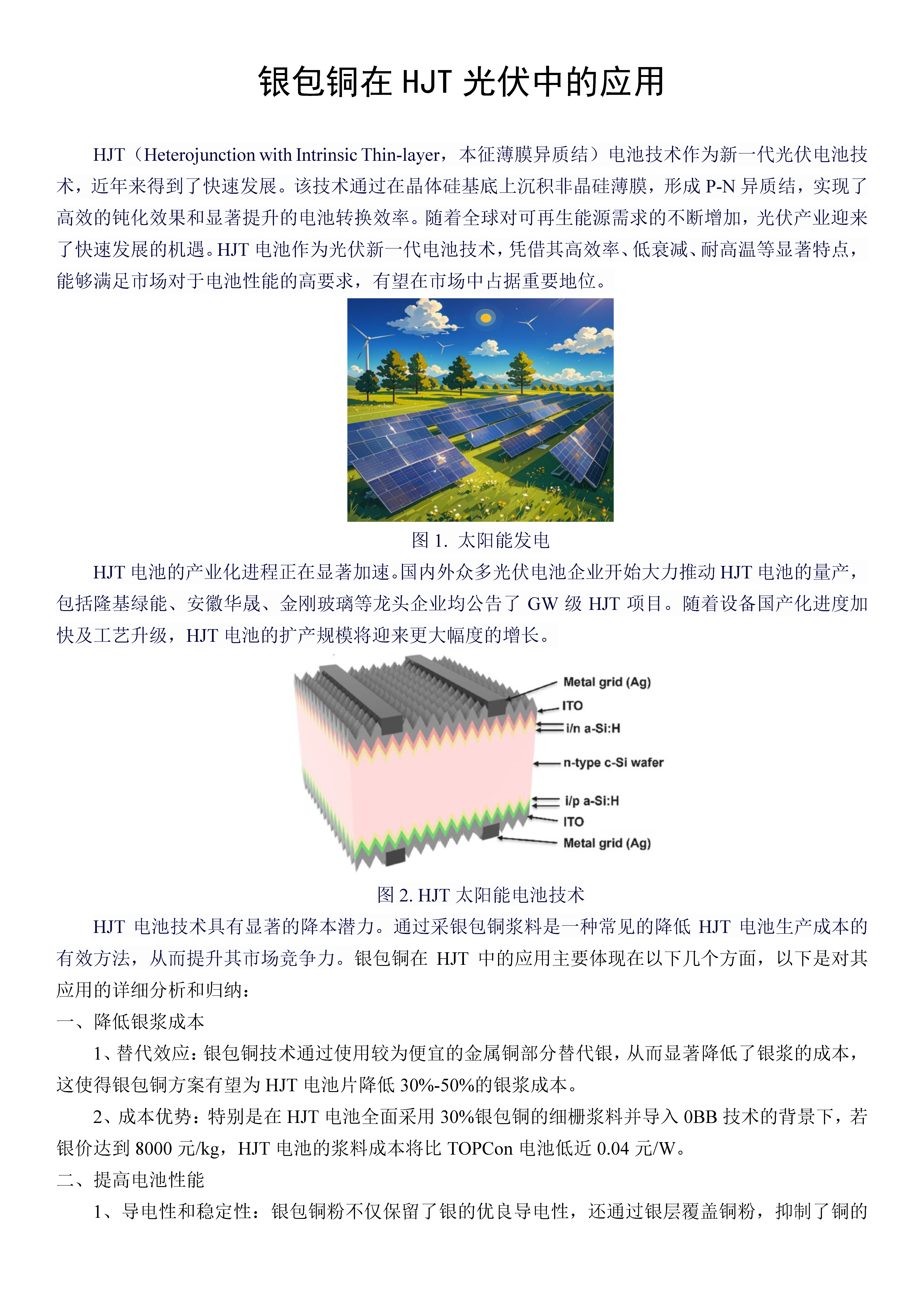 银包铜在 HJT 光伏中的应用

HJT（Heterojunction with Intrinsic Thin-layer，本征薄膜异质结）电池技术作为新一代光伏电池技术，近年来得到了快速发展。该技术通过在晶体硅基底上沉积非晶硅薄膜，形成 P-N 异质结，实现了高效的钝化效果和显著提升的电池转换效率。随着全球对可再生能源需求的不断增加，光伏产业迎来了快速发展的机遇。HJT 电池作为光伏新一代电池技术，凭借其高效率、低衰减、耐高温等显著特点，能够满足市场对于电池性能的高要求，有望在市场中占据重要地位。

图 1. 太阳能发电

HJT 电池的产业化进程正在显著加速。国内外众多光伏电池企业开始大力推动 HJT 电池的量产，包括隆基绿能、安徽华晟、金刚玻璃等龙头企业均公告了 GW 级 HJT 项目。随着设备国产化进度加快及工艺升级，HJT 电池的扩产规模将迎来更大幅度的增长。

Metal grid (Ag)
ITO
i/n a-Si:H
n-type c-Si wafer
i/p a-Si:H
ITO
Metal grid (Ag)

图 2. HJT 太阳能电池技术

HJT 电池技术具有显著的降本潜力。通过采银包铜浆料是一种常见的降低 HJT 电池生产成本的有效方法，从而提升其市场竞争力。银包铜在 HJT 中的应用主要体现在以下几个方面，以下是对其应用的详细分析和归纳：

一、降低银浆成本

1、替代效应：银包铜技术通过使用较为便宜的金属铜部分替代银，从而显著降低了银浆的成本，这使得银包铜方案有望为 HJT 电池片降低 30%-50%的银浆成本。

2、成本优势：特别是在 HJT 电池全面采用 30%银包铜的细栅浆料并导入 0BB 技术的背景下，若银价达到 8000 元/kg，HJT 电池的浆料成本将比 TOPCon 电池低近 0.04 元/W。

二、提高电池性能

1、导电性和稳定性：银包铜粉不仅保留了银的优良导电性，还通过银层覆盖铜粉，抑制了铜的